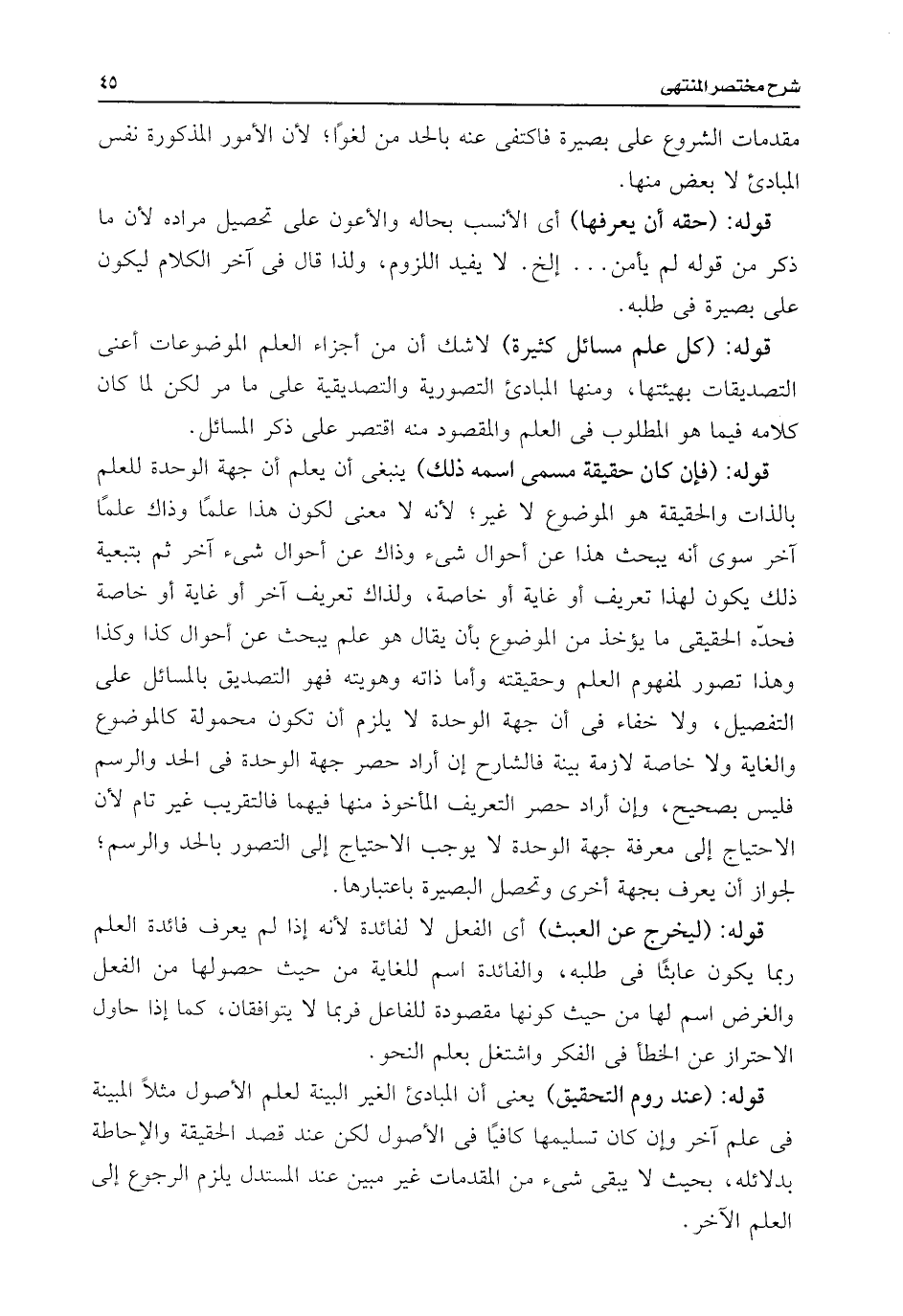 شرح مختصر المنتهى ٤٥

مقدمات الشروع على بصيرة فاكتفى عنه بالحد من لغواً؛ لأن الأمور المذكورة نفس المبادئ لا بعض منها.

قوله: (حقه أن يعرفها) أى الأنسب بحاله والأعون على تحصيل مراده لأن ما ذكر من قوله لم يأمن... إلخ. لا يفيد اللزوم، ولذا قال فى آخر الكلام ليكون على بصيرة فى طلبه.

قوله: (كل علم مسائل كثيرة) لاشك أن من أجزاء العلم الموضوعات أعنى التصديقات بهيئتها، ومنها المبادئ التصورية والتصديقية على ما مر لكن لما كان كلامه فيما هو المطلوب فى العلم والمقصود منه اقتصر على ذكر المسائل.

قوله: (فإن كان حقيقة مسمى اسمه ذلك) ينبغى أن يعلم أن جهة الوحدة للعلم بالذات والحقيقة هو الموضوع لا غير؛ لأنه لا معنى لكون هذا علمًا وذاك علمًا آخر سوى أنه يبحث هذا عن أحوال شىء وذاك عن أحوال شىء آخر ثم بتبعية ذلك يكون لهذا تعريف أو غاية أو خاصة، ولذاك تعريف آخر أو غاية أو خاصة فحدّه الحقيقى ما يؤخذ من الموضوع بأن يقال هو علم يبحث عن أحوال كذا وكذا وهذا تصور لمفهوم العلم وحقيقته وأما ذاته وهويته فهو التصديق بالمسائل على التفصيل، ولا خفاء فى أن جهة الوحدة لا يلزم أن تكون محمولة كالموضوع والغاية ولا خاصة لازمة بينة فالشارح إن أراد حصر جهة الوحدة فى الحد والرسم فليس بصحيح، وإن أراد حصر التعريف المأخوذ منها فيهما فالتقريب غير تام لأن الاحتياج إلى معرفة جهة الوحدة لا يوجب الاحتياج إلى التصور بالحد والرسم؛ لجواز أن يعرف بجهة أخرى وتحصل البصيرة باعتبارها.

قوله: (ليخرج عن العبث) أى الفعل لا لفائدة لأنه إذا لم يعرف فائدة العلم ربما يكون عابثًا فى طلبه، والفائدة اسم للغاية من حيث حصولها من الفعل والغرض اسم لها من حيث كونها مقصودة للفاعل فربما لا يتوافقان، كما إذا حاول الاحتراز عن الخطأ فى الفكر واشتغل بعلم النحو.

قوله: (عند روم التحقيق) يعنى أن المبادئ الغير البينة لعلم الأصول مثلاً المبينة فى علم آخر وإن كان تسليمها كافيًا فى الأصول لكن عند قصد الحقيقة والإحاطة بدلائله، بحيث لا يبقى شىء من المقدمات غير مبين عند المستدل يلزم الرجوع إلى العلم الآخر.